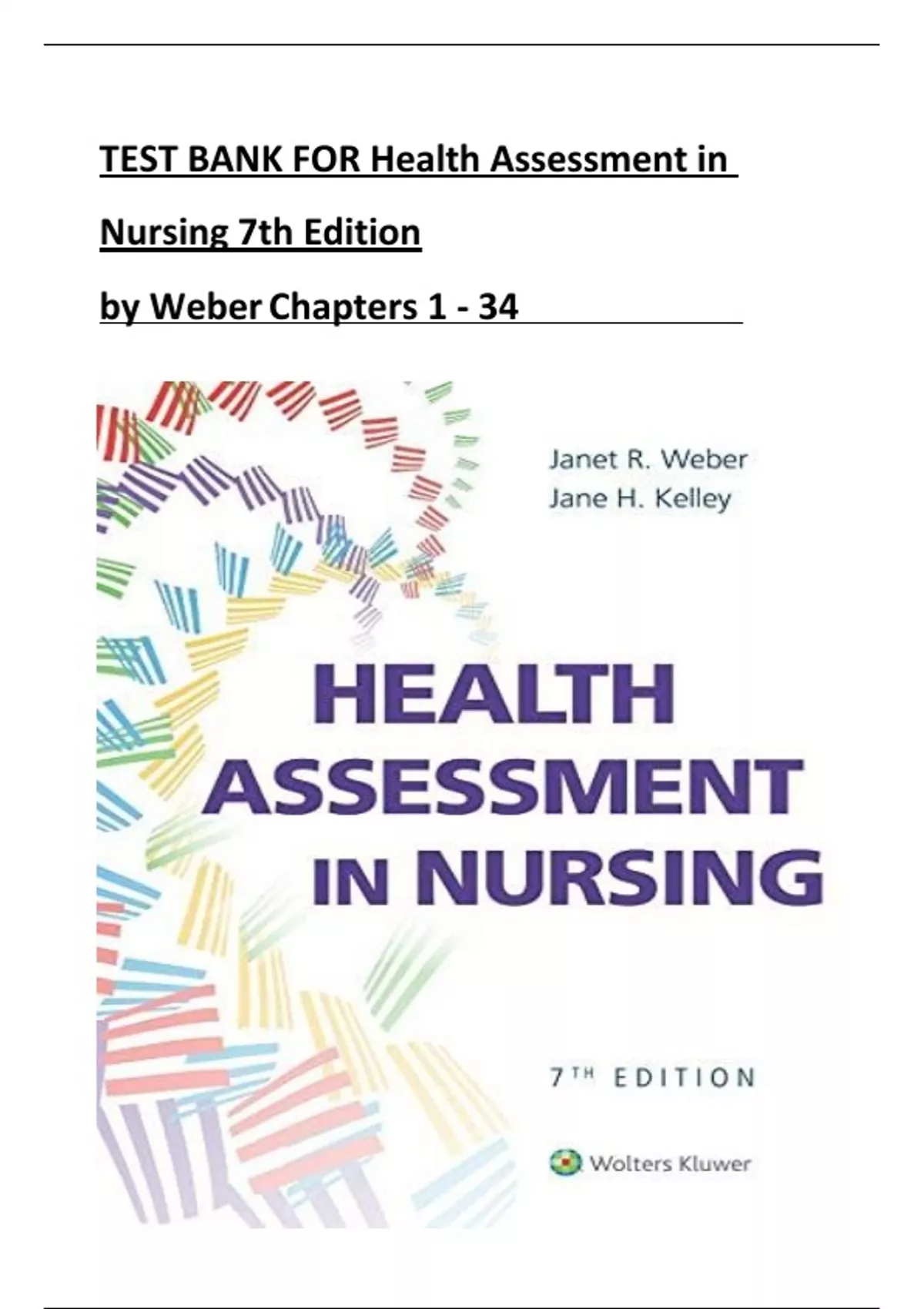 TEST BANK FOR Health Assessment in Nursing 7th Edition

by Weber Chapters 1 - 34

Janet R. Weber
Jane H. Kelley

HEALTH
ASSESSMENT
IN NURSING

7TH EDITION

Wolters Kluwer